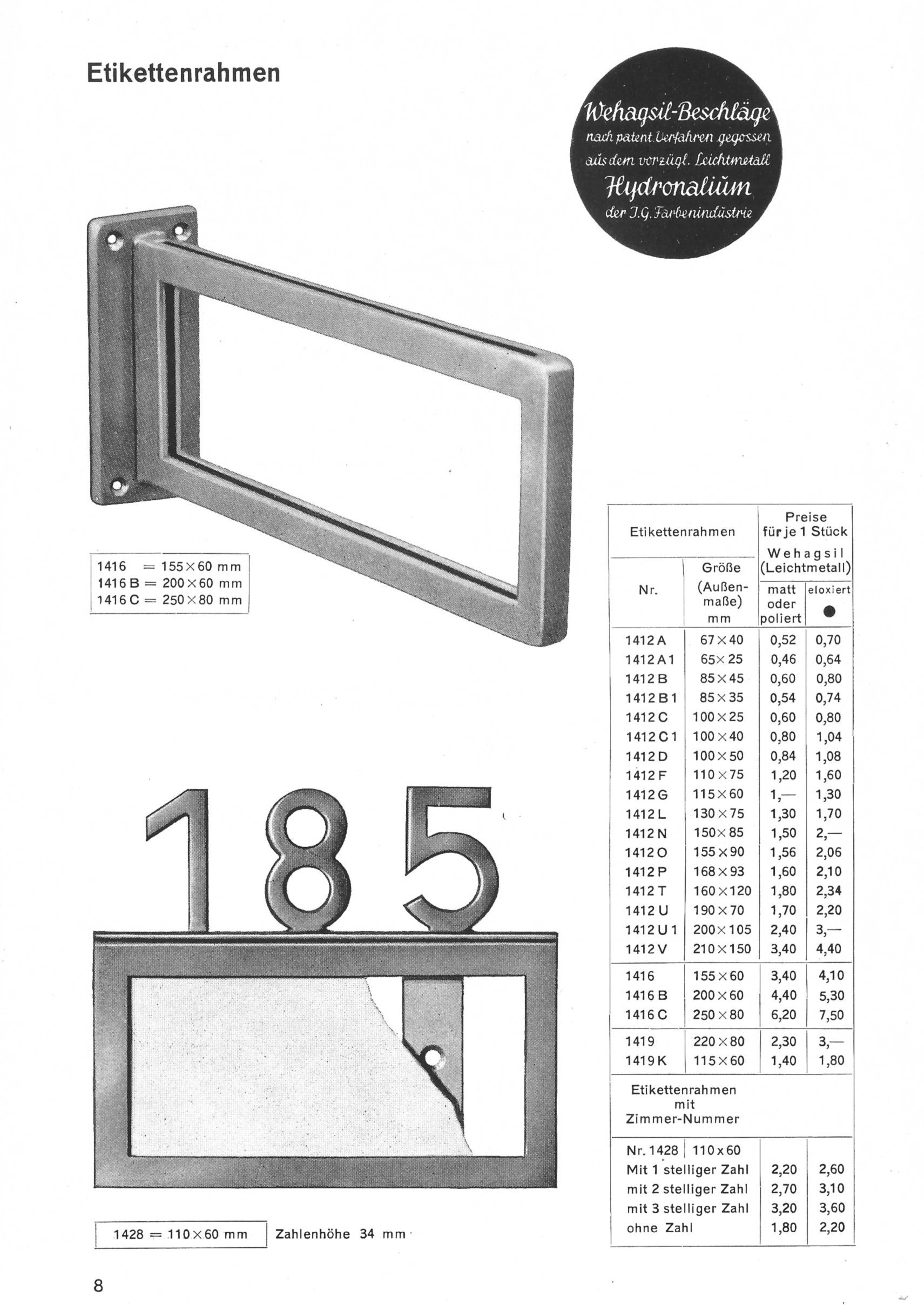 Etikettenrahmen

Wehagsil-Beschläge
nach patent. Verfahren gegossen
aus dem vorzügl. Leichtmetall
Hydronalium
der I.G. Farbenindustrie

1416 = 155×60 mm
1416 B = 200×60 mm
1416 C = 250×80 mm

185

1428 = 110×60 mm

Zahlenhöhe 34 mm

| Etikettenrahmen | | Preise für je 1 Stück Wehagsil (Leichtmetall) | |
|---|---|---|---|
| Nr. | Größe (Außenmaße) mm | matt oder poliert | eloxiert ● |
| 1412 A | 67×40 | 0,52 | 0,70 |
| 1412 A 1 | 65×25 | 0,46 | 0,64 |
| 1412 B | 85×45 | 0,60 | 0,80 |
| 1412 B 1 | 85×35 | 0,54 | 0,74 |
| 1412 C | 100×25 | 0,60 | 0,80 |
| 1412 C 1 | 100×40 | 0,80 | 1,04 |
| 1412 D | 100×50 | 0,84 | 1,08 |
| 1412 F | 110×75 | 1,20 | 1,60 |
| 1412 G | 115×60 | 1,— | 1,30 |
| 1412 L | 130×75 | 1,30 | 1,70 |
| 1412 N | 150×85 | 1,50 | 2,— |
| 1412 O | 155×90 | 1,56 | 2,06 |
| 1412 P | 168×93 | 1,60 | 2,10 |
| 1412 T | 160×120 | 1,80 | 2,34 |
| 1412 U | 190×70 | 1,70 | 2,20 |
| 1412 U 1 | 200×105 | 2,40 | 3,— |
| 1412 V | 210×150 | 3,40 | 4,40 |
| 1416 | 155×60 | 3,40 | 4,10 |
| 1416 B | 200×60 | 4,40 | 5,30 |
| 1416 C | 250×80 | 6,20 | 7,50 |
| 1419 | 220×80 | 2,30 | 3,— |
| 1419 K | 115×60 | 1,40 | 1,80 |
| Etikettenrahmen mit Zimmer-Nummer | | | |
| Nr. 1428 | 110x60 | | |
| Mit 1 stelliger Zahl | | 2,20 | 2,60 |
| mit 2 stelliger Zahl | | 2,70 | 3,10 |
| mit 3 stelliger Zahl | | 3,20 | 3,60 |
| ohne Zahl | | 1,80 | 2,20 |

8